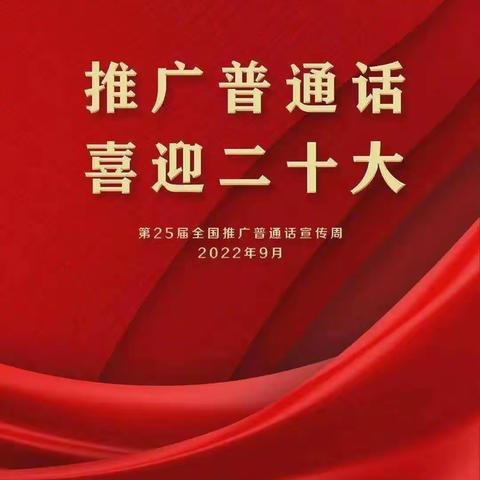 推广普通话
喜迎二十大

第25届全国推广普通话宣传周
2022年9月